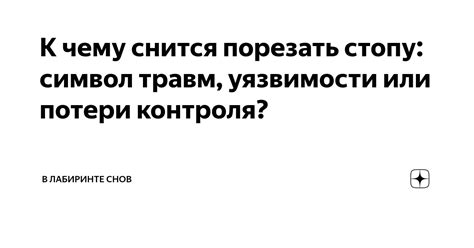 К чему снится порезать стопу: символ травм, уязвимости или потери контроля?

В ЛАБИРИНТЕ СНОВ